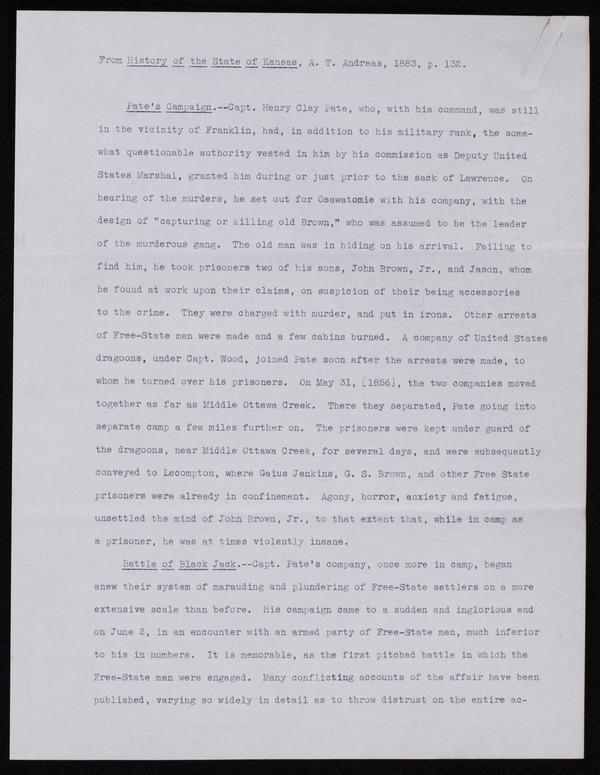 From History of the State of Kansas, A. T. Andreas, 1883, p. 132.

Pate's Campaign.--Capt. Henry Clay Pate, who, with his command, was still in the vicinity of Franklin, had, in addition to his military rank, the somewhat questionable authority vested in him by his commission as Deputy United States Marshal, granted him during or just prior to the sack of Lawrence. On hearing of the murders, he set out for Osawatomie with his company, with the design of "capturing or killing old Brown," who was assumed to be the leader of the murderous gang. The old man was in hiding on his arrival. Failing to find him, he took prisoners two of his sons, John Brown, Jr., and Jason, whom he found at work upon their claims, on suspicion of their being accessories to the crime. They were charged with murder, and put in irons. Other arrests of Free-State men were made and a few cabins burned. A company of United States dragoons, under Capt. Wood, joined Pate soon after the arrests were made, to whom he turned over his prisoners. On May 31, [1856], the two companies moved together as far as Middle Ottawa Creek. There they separated, Pate going into separate camp a few miles further on. The prisoners were kept under guard of the dragoons, near Middle Ottawa Creek, for several days, and were subsequently conveyed to Lecompton, where Gaius Jenkins, G. S. Brown, and other Free State prisoners were already in confinement. Agony, horror, anxiety and fatigue, unsettled the mind of John Brown, Jr., to that extent that, while in camp as a prisoner, he was at times violently insane.

Battle of Black Jack.--Capt. Pate's company, once more in camp, began anew their system of marauding and plundering of Free-State settlers on a more extensive scale than before. His campaign came to a sudden and inglorious end on June 2, in an encounter with an armed party of Free-State men, much inferior to his in numbers. It is memorable, as the first pitched battle in which the Free-State men were engaged. Many conflicting accounts of the affair have been published, varying so widely in detail as to throw distrust on the entire ac-